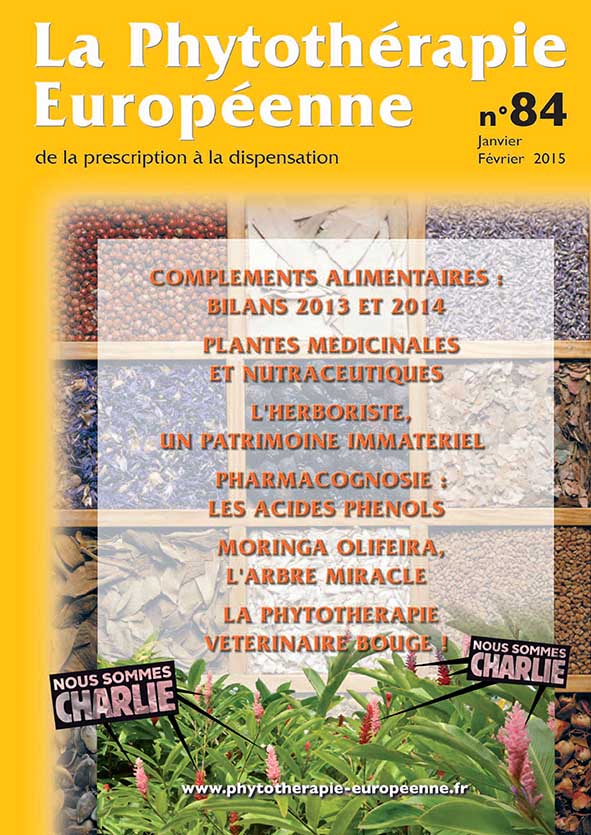 La Phytothérapie Européenne

n°84
Janvier
Février 2015

de la prescription à la dispensation

COMPLEMENTS ALIMENTAIRES : BILANS 2013 ET 2014

PLANTES MEDICINALES ET NUTRACEUTIQUES

L'HERBORISTE, UN PATRIMOINE IMMATERIEL

PHARMACOGNOSIE : LES ACIDES PHENOLS

MORINGA OLIFEIRA, L'ARBRE MIRACLE

LA PHYTOTHERAPIE VETERINAIRE BOUGE !

NOUS SOMMES CHARLIE

NOUS SOMMES CHARLIE

www.phytotherapie-europeenne.fr